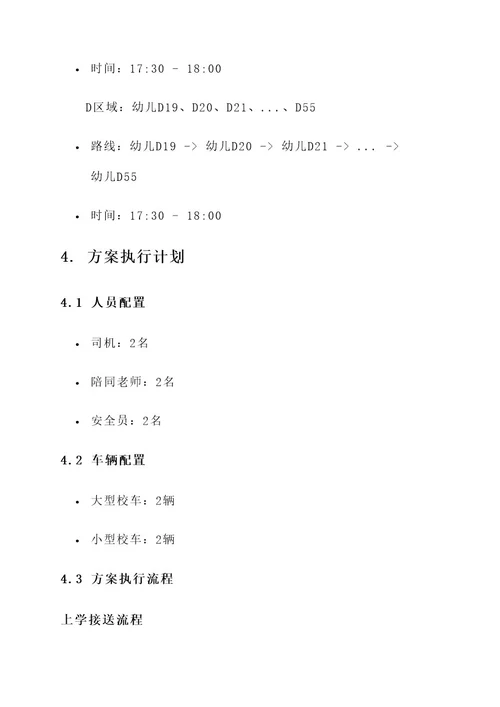 • 时间：17:30 - 18:00

D区域：幼儿D19、D20、D21、...、D55

• 路线：幼儿D19 -> 幼儿D20 -> 幼儿D21 -> ... -> 幼儿D55

• 时间：17:30 - 18:00

4. 方案执行计划

4.1 人员配置

• 司机：2名

• 陪同老师：2名

• 安全员：2名

4.2 车辆配置

• 大型校车：2辆

• 小型校车：2辆

4.3 方案执行流程

上学接送流程